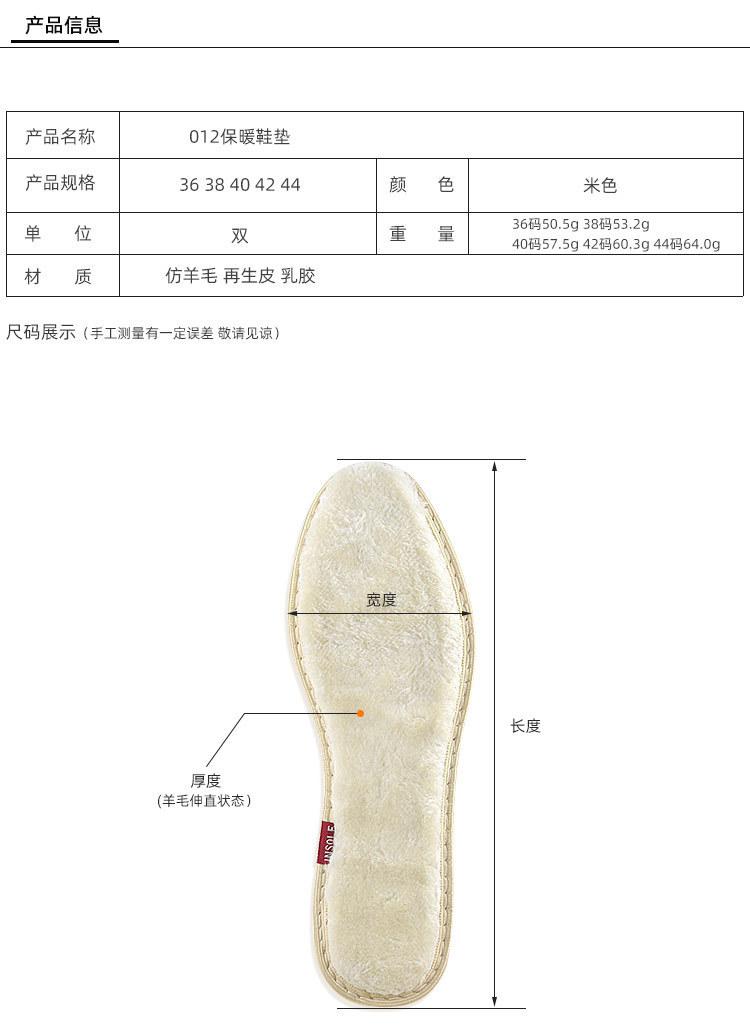 产品信息

| 产品名称 | 012保暖鞋垫 | | |
|---|---|---|---|
| 产品规格 | 36 38 40 42 44 | 颜 色 | 米色 |
| 单 位 | 双 | 重 量 | 36码50.5g 38码53.2g 40码57.5g 42码60.3g 44码64.0g |
| 材 质 | 仿羊毛 再生皮 乳胶 | | |

尺码展示（手工测量有一定误差 敬请见谅）

宽度

长度

厚度
（羊毛伸直状态）

INSOLE